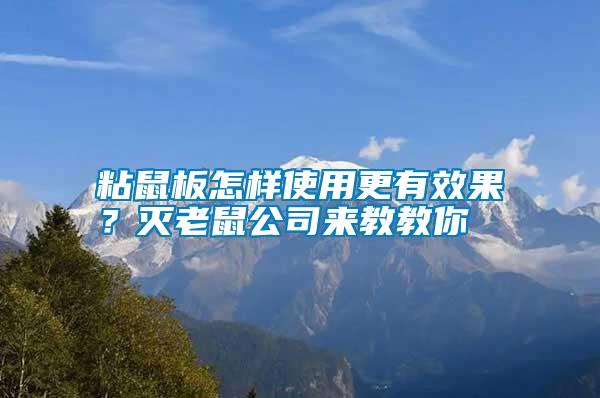 粘鼠板怎样使用更有效果？灭老鼠公司来教教你